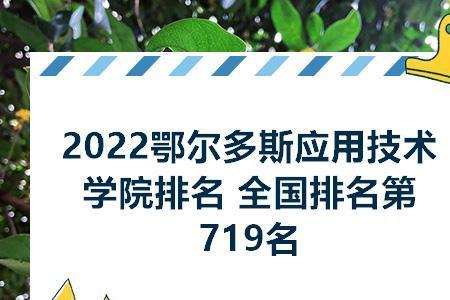 2022鄂尔多斯应用技术学院排名 全国排名第719名